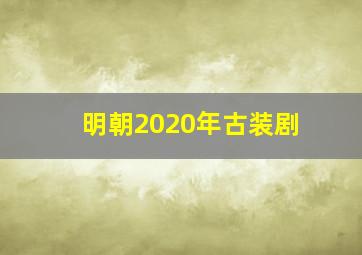 明朝2020年古装剧